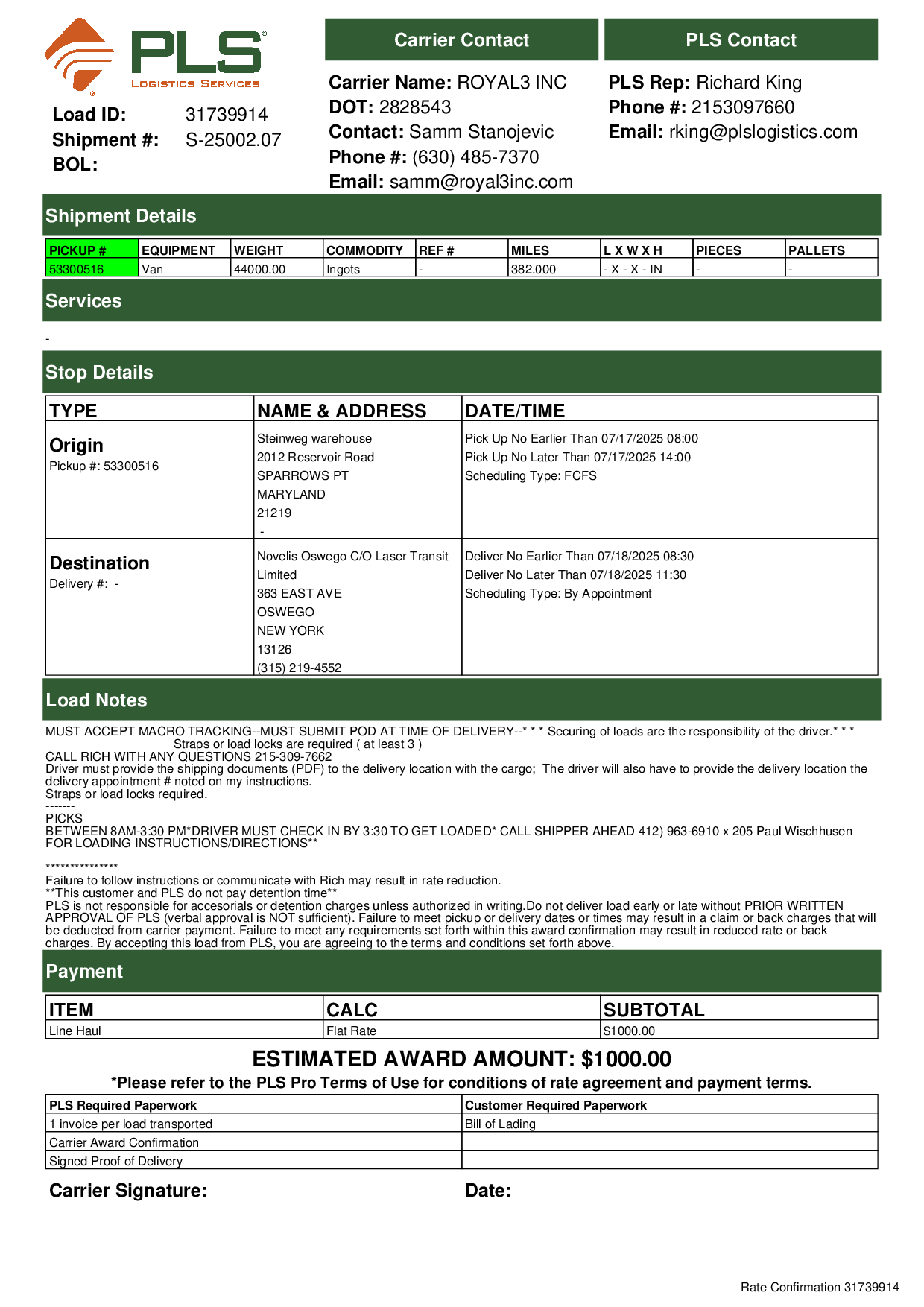 PLS
LOGISTICS SERVICES

Load ID: 31739914
Shipment #: S-25002.07
BOL:

Carrier Contact

Carrier Name: ROYAL3 INC
DOT: 2828543
Contact: Samm Stanojevic
Phone #: (630) 485-7370
Email: samm@royal3inc.com

PLS Contact

PLS Rep: Richard King
Phone #: 2153097660
Email: rking@plslogistics.com

Shipment Details

| PICKUP # | EQUIPMENT | WEIGHT | COMMODITY | REF # | MILES | L X W X H | PIECES | PALLETS |
|---|---|---|---|---|---|---|---|---|
| 53300516 | Van | 44000.00 | Ingots | - | 382.000 | - X - X - IN | - | - |

Services

-

Stop Details

| TYPE | NAME & ADDRESS | DATE/TIME |
|---|---|---|
| Origin Pickup #: 53300516 | Steinweg warehouse 2012 Reservoir Road SPARROWS PT MARYLAND 21219 - | Pick Up No Earlier Than 07/17/2025 08:00 Pick Up No Later Than 07/17/2025 14:00 Scheduling Type: FCFS |
| Destination Delivery #: - | Novelis Oswego C/O Laser Transit Limited 363 EAST AVE OSWEGO NEW YORK 13126 (315) 219-4552 | Deliver No Earlier Than 07/18/2025 08:30 Deliver No Later Than 07/18/2025 11:30 Scheduling Type: By Appointment |

Load Notes

MUST ACCEPT MACRO TRACKING--MUST SUBMIT POD AT TIME OF DELIVERY--* * * Securing of loads are the responsibility of the driver.* * * Straps or load locks are required ( at least 3 )
CALL RICH WITH ANY QUESTIONS 215-309-7662
Driver must provide the shipping documents (PDF) to the delivery location with the cargo; The driver will also have to provide the delivery location the delivery appointment # noted on my instructions.
Straps or load locks required.
-------
PICKS
BETWEEN 8AM-3:30 PM*DRIVER MUST CHECK IN BY 3:30 TO GET LOADED* CALL SHIPPER AHEAD 412) 963-6910 x 205 Paul Wischhusen FOR LOADING INSTRUCTIONS/DIRECTIONS**

***************
Failure to follow instructions or communicate with Rich may result in rate reduction.
**This customer and PLS do not pay detention time**
PLS is not responsible for accesorials or detention charges unless authorized in writing.Do not deliver load early or late without PRIOR WRITTEN APPROVAL OF PLS (verbal approval is NOT sufficient). Failure to meet pickup or delivery dates or times may result in a claim or back charges that will be deducted from carrier payment. Failure to meet any requirements set forth within this award confirmation may result in reduced rate or back charges. By accepting this load from PLS, you are agreeing to the terms and conditions set forth above.

Payment

| ITEM | CALC | SUBTOTAL |
|---|---|---|
| Line Haul | Flat Rate | $1000.00 |

ESTIMATED AWARD AMOUNT: $1000.00
*Please refer to the PLS Pro Terms of Use for conditions of rate agreement and payment terms.

| PLS Required Paperwork | Customer Required Paperwork |
|---|---|
| 1 invoice per load transported | Bill of Lading |
| Carrier Award Confirmation | |
| Signed Proof of Delivery | |

Carrier Signature: Date:

Rate Confirmation 31739914